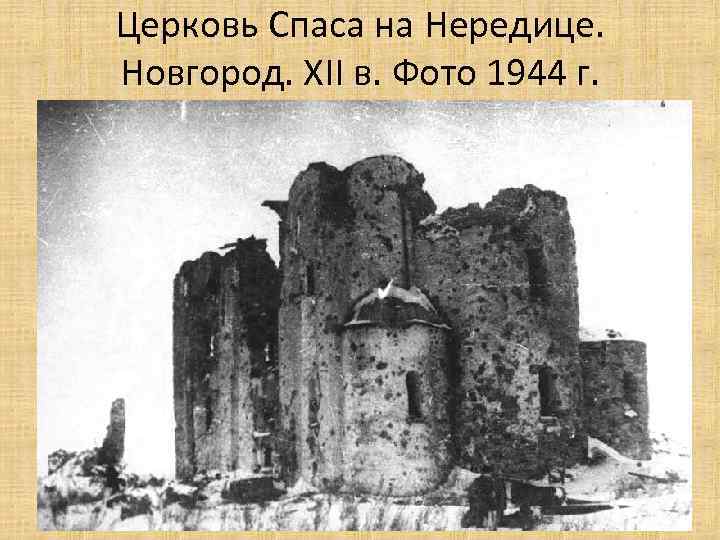 Церковь Спаса на Нередице. Новгород. XII в. Фото 1944 г.